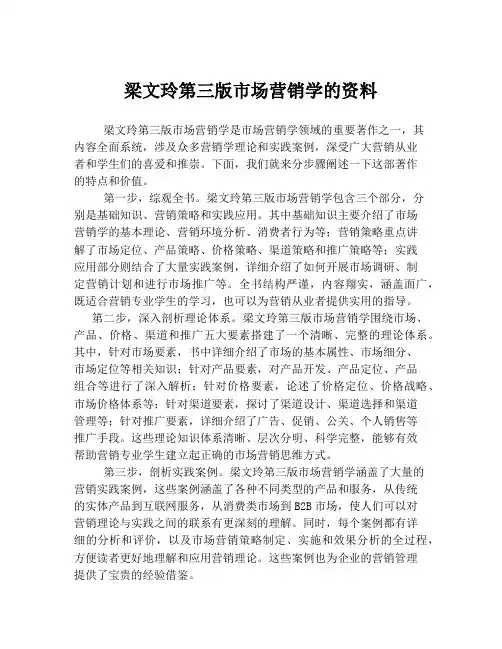 梁文玲第三版市场营销学的资料

梁文玲第三版市场营销学是市场营销学领域的重要著作之一，其内容全面系统，涉及众多营销学理论和实践案例，深受广大营销从业者和学生们的喜爱和推崇。下面，我们就来分步骤阐述一下这部著作的特点和价值。

第一步，综观全书。梁文玲第三版市场营销学包含三个部分，分别是基础知识、营销策略和实践应用。其中基础知识主要介绍了市场营销学的基本理论、营销环境分析、消费者行为等；营销策略重点讲解了市场定位、产品策略、价格策略、渠道策略和推广策略等；实践应用部分则结合了大量实践案例，详细介绍了如何开展市场调研、制定营销计划和进行市场推广等。全书结构严谨，内容翔实，涵盖面广，既适合营销专业学生的学习，也可以为营销从业者提供实用的指导。

第二步，深入剖析理论体系。梁文玲第三版市场营销学围绕市场、产品、价格、渠道和推广五大要素搭建了一个清晰、完整的理论体系。其中，针对市场要素，书中详细介绍了市场的基本属性、市场细分、市场定位等相关知识；针对产品要素，对产品开发、产品定位、产品组合等进行了深入解析；针对价格要素，论述了价格定位、价格战略、市场价格体系等；针对渠道要素，探讨了渠道设计、渠道选择和渠道管理等；针对推广要素，详细介绍了广告、促销、公关、个人销售等推广手段。这些理论知识体系清晰、层次分明、科学完整，能够有效帮助营销专业学生建立起正确的市场营销思维方式。

第三步，剖析实践案例。梁文玲第三版市场营销学涵盖了大量的营销实践案例，这些案例涵盖了各种不同类型的产品和服务，从传统的实体产品到互联网服务，从消费类市场到 B2B 市场，使人们可以对营销理论与实践之间的联系有更深刻的理解。同时，每个案例都有详细的分析和评价，以及市场营销策略制定、实施和效果分析的全过程，方便读者更好地理解和应用营销理论。这些案例也为企业的营销管理提供了宝贵的经验借鉴。